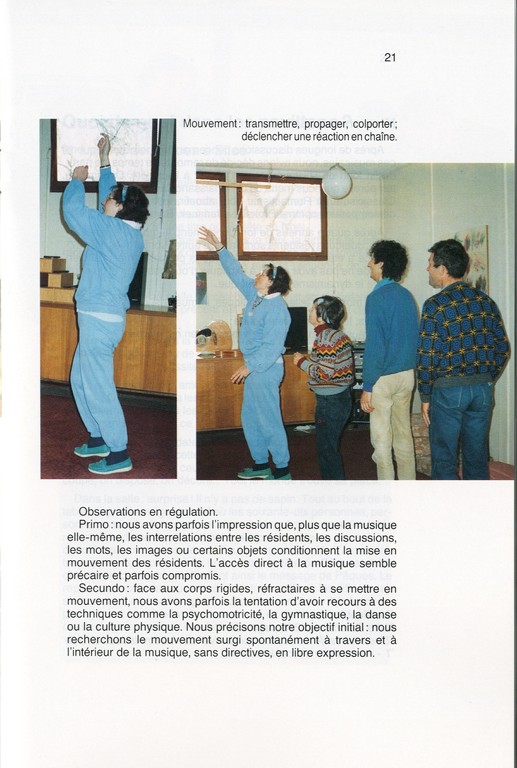 21

Mouvement : transmettre, propager, colporter ; déclencher une réaction en chaîne.

Observations en régulation.

Primo : nous avons parfois l'impression que, plus que la musique elle-même, les interrelations entre les résidents, les discussions, les mots, les images ou certains objets conditionnent la mise en mouvement des résidents. L'accès direct à la musique semble précaire et parfois compromis.

Secundo : face aux corps rigides, réfractaires à se mettre en mouvement, nous avons parfois la tentation d'avoir recours à des techniques comme la psychomotricité, la gymnastique, la danse ou la culture physique. Nous précisons notre objectif initial : nous recherchons le mouvement surgi spontanément à travers et à l'intérieur de la musique, sans directives, en libre expression.